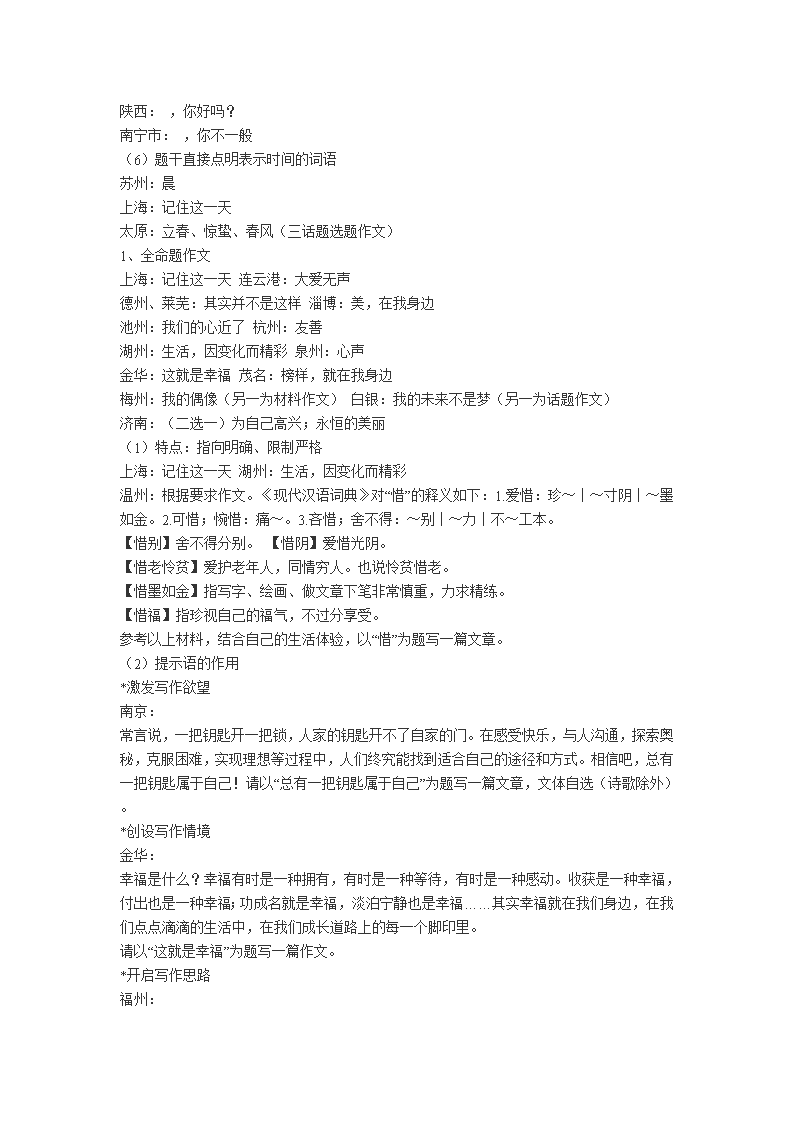 陕西： ，你好吗？
南宁市： ，你不一般
（6）题干直接点明表示时间的词语
苏州：晨
上海：记住这一天
太原：立春、惊蛰、春风（三话题选题作文）
1、全命题作文
上海：记住这一天 连云港：大爱无声
德州、莱芜：其实并不是这样 淄博：美，在我身边
池州：我们的心近了 杭州：友善
湖州：生活，因变化而精彩 泉州：心声
金华：这就是幸福 茂名：榜样，就在我身边
梅州：我的偶像（另一为材料作文） 白银：我的未来不是梦（另一为话题作文）
济南：（二选一）为自己高兴；永恒的美丽
（1）特点：指向明确、限制严格
上海：记住这一天 湖州：生活，因变化而精彩
温州：根据要求作文。《现代汉语词典》对“惜”的释义如下：1.爱惜：珍～｜～寸阴｜～墨如金。2.可惜；惋惜：痛～。3.吝惜；舍不得：～别｜～力｜不～工本。
【惜别】舍不得分别。 【惜阴】爱惜光阴。
【惜老怜贫】爱护老年人，同情穷人。也说怜贫惜老。
【惜墨如金】指写字、绘画、做文章下笔非常慎重，力求精练。
【惜福】指珍视自己的福气，不过分享受。
参考以上材料，结合自己的生活体验，以“惜”为题写一篇文章。
（2）提示语的作用
*激发写作欲望
南京：
常言说，一把钥匙开一把锁，人家的钥匙开不了自家的门。在感受快乐，与人沟通，探索奥秘，克服困难，实现理想等过程中，人们终究能找到适合自己的途径和方式。相信吧，总有一把钥匙属于自己！请以“总有一把钥匙属于自己”为题写一篇文章，文体自选（诗歌除外）。
*创设写作情境
金华：
幸福是什么？幸福有时是一种拥有，有时是一种等待，有时是一种感动。收获是一种幸福，付出也是一种幸福；功成名就是幸福，淡泊宁静也是幸福……其实幸福就在我们身边，在我们点点滴滴的生活中，在我们成长道路上的每一个脚印里。
请以“这就是幸福”为题写一篇作文。
*开启写作思路
福州：